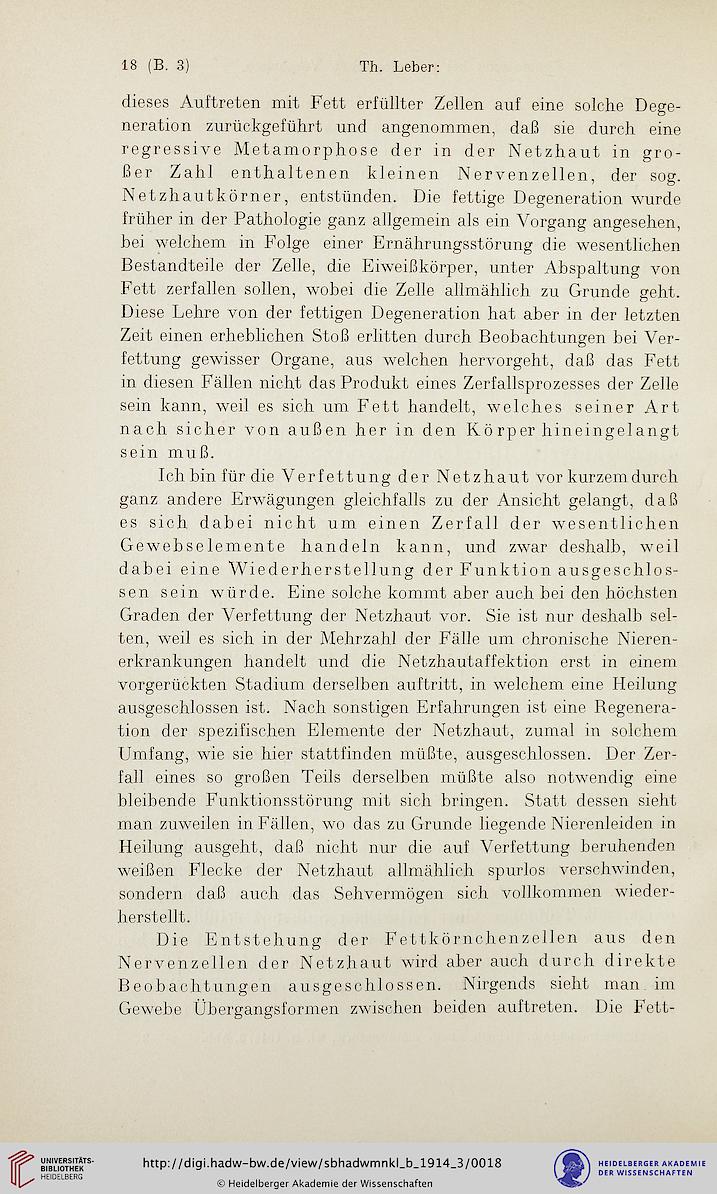 18 (B. 3)    Th. Leber:

dieses Auftreten mit Fett erfüllter Zellen auf eine solche Degeneration zurückgeführt und angenommen, daß sie durch eine regressive Metamorphose der in der Netzhaut in großer Zahl enthaltenen kleinen Nervenzellen, der sog. Netzhautkörner, entstünden. Die fettige Degeneration wurde früher in der Pathologie ganz allgemein als ein Vorgang angesehen, bei welchem in Folge einer Ernährungsstörung die wesentlichen Bestandteile der Zelle, die Eiweißkörper, unter Abspaltung von Fett zerfallen sollen, wobei die Zelle allmählich zu Grunde geht. Diese Lehre von der fettigen Degeneration hat aber in der letzten Zeit einen erheblichen Stoß erlitten durch Beobachtungen bei Verfettung gewisser Organe, aus welchen hervorgeht, daß das Fett in diesen Fällen nicht das Produkt eines Zerfallsprozesses der Zelle sein kann, weil es sich um Fett handelt, welches seiner Art nach sicher von außen her in den Körper hineingelangt sein muß.

Ich bin für die Verfettung der Netzhaut vor kurzem durch ganz andere Erwägungen gleichfalls zu der Ansicht gelangt, daß es sich dabei nicht um einen Zerfall der wesentlichen Gewebselemente handeln kann, und zwar deshalb, weil dabei eine Wiederherstellung der Funktion ausgeschlossen sein würde. Eine solche kommt aber auch bei den höchsten Graden der Verfettung der Netzhaut vor. Sie ist nur deshalb selten, weil es sich in der Mehrzahl der Fälle um chronische Nierenerkrankungen handelt und die Netzhautaffektion erst in einem vorgerückten Stadium derselben auftritt, in welchem eine Heilung ausgeschlossen ist. Nach sonstigen Erfahrungen ist eine Regeneration der spezifischen Elemente der Netzhaut, zumal in solchem Umfang, wie sie hier stattfinden müßte, ausgeschlossen. Der Zerfall eines so großen Teils derselben müßte also notwendig eine bleibende Funktionsstörung mit sich bringen. Statt dessen sieht man zuweilen in Fällen, wo das zu Grunde liegende Nierenleiden in Heilung ausgeht, daß nicht nur die auf Verfettung beruhenden weißen Flecke der Netzhaut allmählich spurlos verschwinden, sondern daß auch das Sehvermögen sich vollkommen wiederherstellt.

Die Entstehung der Fettkörnchenzellen aus den Nervenzellen der Netzhaut wird aber auch durch direkte Beobachtungen ausgeschlossen. Nirgends sieht man im Gewebe Übergangsformen zwischen beiden auftreten. Die Fett-

UNIVERSITÄTS-BIBLIOTHEK HEIDELBERG
http://digi.hadw-bw.de/view/sbhadwmnkl_b_1914_3/0018
© Heidelberger Akademie der Wissenschaften
HEIDELBERGER AKADEMIE DER WISSENSCHAFTEN